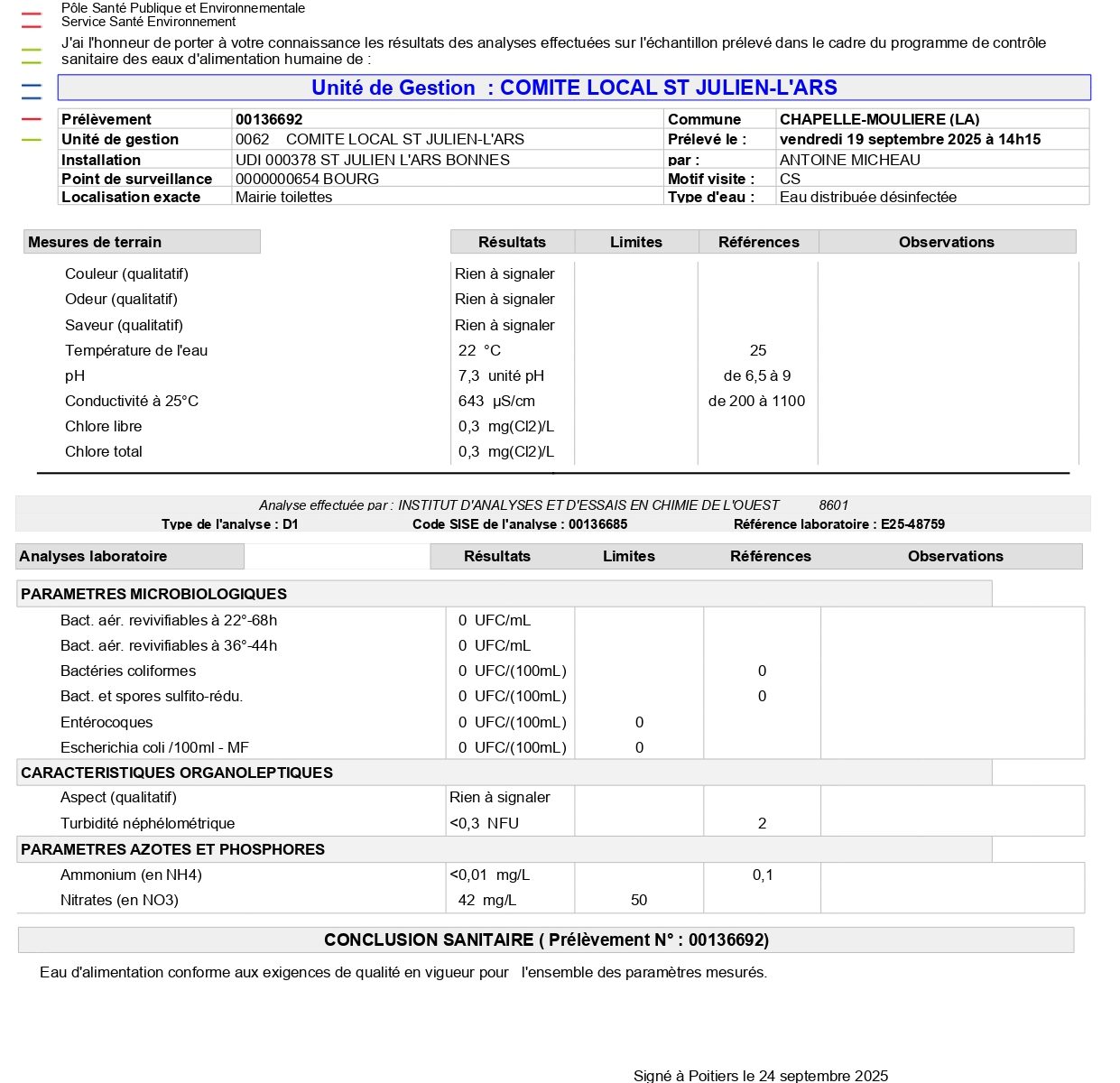 Pôle Santé Publique et Environnementale
Service Santé Environnement

J'ai l'honneur de porter à votre connaissance les résultats des analyses effectuées sur l'échantillon prélevé dans le cadre du programme de contrôle sanitaire des eaux d'alimentation humaine de :

Unité de Gestion : COMITE LOCAL ST JULIEN-L'ARS

| Prélèvement | 00136692 | Commune | CHAPELLE-MOULIERE (LA) |
|---|---|---|---|
| Unité de gestion | 0062 COMITE LOCAL ST JULIEN-L'ARS | Prélevé le : | vendredi 19 septembre 2025 à 14h15 |
| Installation | UDI 000378 ST JULIEN L'ARS BONNES | par : | ANTOINE MICHEAU |
| Point de surveillance | 0000000654 BOURG | Motif visite : | CS |
| Localisation exacte | Mairie toilettes | Type d'eau : | Eau distribuée désinfectée |

| Mesures de terrain | Résultats | Limites | Références | Observations |
|---|---|---|---|---|
| Couleur (qualitatif) | Rien à signaler | | | |
| Odeur (qualitatif) | Rien à signaler | | | |
| Saveur (qualitatif) | Rien à signaler | | | |
| Température de l'eau | 22 °C | | 25 | |
| pH | 7,3 unité pH | | de 6,5 à 9 | |
| Conductivité à 25°C | 643 µS/cm | | de 200 à 1100 | |
| Chlore libre | 0,3 mg(Cl2)/L | | | |
| Chlore total | 0,3 mg(Cl2)/L | | | |

Analyse effectuée par : INSTITUT D'ANALYSES ET D'ESSAIS EN CHIMIE DE L'OUEST 8601
Type de l'analyse : D1 Code SISE de l'analyse : 00136685 Référence laboratoire : E25-48759

| Analyses laboratoire | Résultats | Limites | Références | Observations |
|---|---|---|---|---|
| PARAMETRES MICROBIOLOGIQUES | | | | |
| Bact. aér. revivifiables à 22°-68h | 0 UFC/mL | | | |
| Bact. aér. revivifiables à 36°-44h | 0 UFC/mL | | | |
| Bactéries coliformes | 0 UFC/(100mL) | | 0 | |
| Bact. et spores sulfito-rédu. | 0 UFC/(100mL) | | 0 | |
| Entérocoques | 0 UFC/(100mL) | 0 | | |
| Escherichia coli /100ml - MF | 0 UFC/(100mL) | 0 | | |
| CARACTERISTIQUES ORGANOLEPTIQUES | | | | |
| Aspect (qualitatif) | Rien à signaler | | | |
| Turbidité néphélométrique | <0,3 NFU | | 2 | |
| PARAMETRES AZOTES ET PHOSPHORES | | | | |
| Ammonium (en NH4) | <0,01 mg/L | | 0,1 | |
| Nitrates (en NO3) | 42 mg/L | 50 | | |

CONCLUSION SANITAIRE ( Prélèvement N° : 00136692)

Eau d'alimentation conforme aux exigences de qualité en vigueur pour l'ensemble des paramètres mesurés.

Signé à Poitiers le 24 septembre 2025